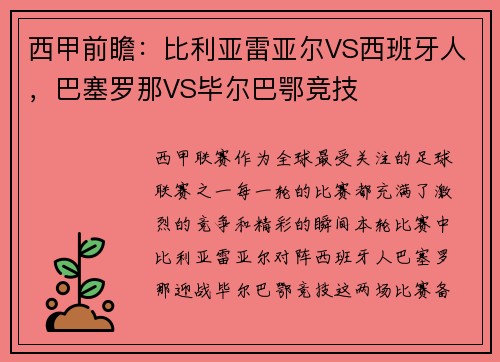 西甲前瞻：比利亚雷亚尔VS西班牙人，巴塞罗那VS毕尔巴鄂竞技

西甲联赛作为全球最受关注的足球联赛之一每一轮的比赛都充满了激烈的竞争和精彩的瞬间本轮比赛中比利亚雷亚尔对阵西班牙人巴塞罗那迎战毕尔巴鄂竞技这两场比赛备